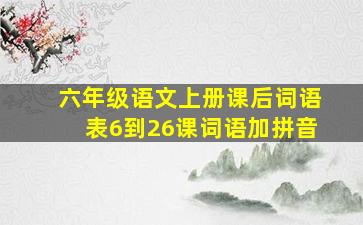 六年级语文上册课后词语表6到26课词语加拼音